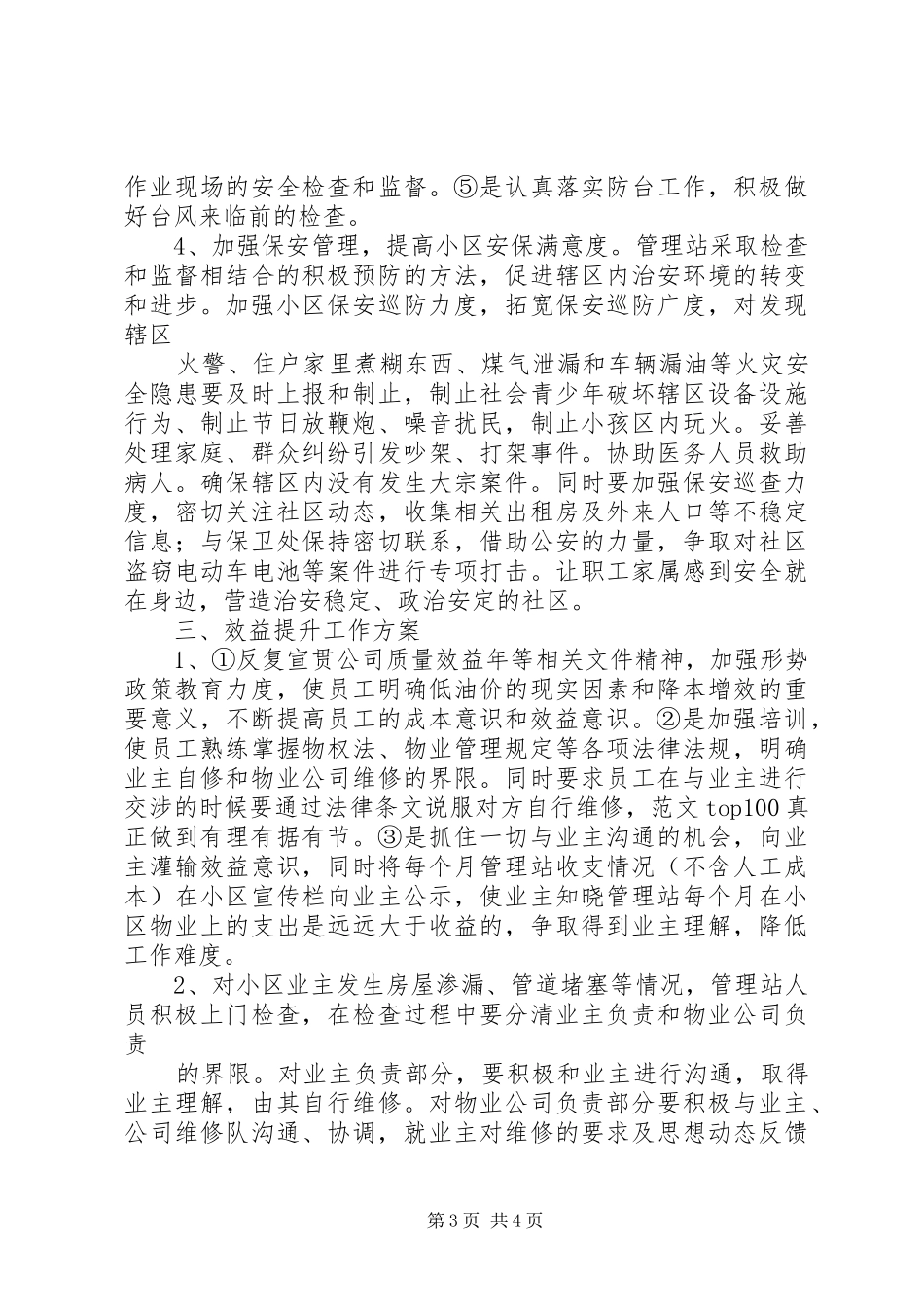 作业现场的安全检查和监督。⑤是认真落实防台工作，积极做好台风来临前的检查。

4、加强保安管理，提高小区安保满意度。管理站采取检查和监督相结合的积极预防的方法，促进辖区内治安环境的转变和进步。加强小区保安巡防力度，拓宽保安巡防广度，对发现辖区

火警、住户家里煮糊东西、煤气泄漏和车辆漏油等火灾安全隐患要及时上报和制止，制止社会青少年破坏辖区设备设施行为、制止节日放鞭炮、噪音扰民，制止小孩区内玩火。妥善处理家庭、群众纠纷引发吵架、打架事件。协助医务人员救助病人。确保辖区内没有发生大宗案件。同时要加强保安巡查力度，密切关注社区动态，收集相关出租房及外来人口等不稳定信息；与保卫处保持密切联系，借助公安的力量，争取对社区盗窃电动车电池等案件进行专项打击。让职工家属感到安全就在身边，营造治安稳定、政治安定的社区。

三、效益提升工作方案

1、①反复宣贯公司质量效益年等相关文件精神，加强形势政策教育力度，使员工明确低油价的现实因素和降本增效的重要意义，不断提高员工的成本意识和效益意识。②是加强培训，使员工熟练掌握物权法、物业管理规定等各项法律法规，明确业主自修和物业公司维修的界限。同时要求员工在与业主进行交涉的时候要通过法律条文说服对方自行维修，范文top100真正做到有理有据有节。③是抓住一切与业主沟通的机会，向业主灌输效益意识，同时将每个月管理站收支情况（不含人工成本）在小区宣传栏向业主公示，使业主知晓管理站每个月在小区物业上的支出是远远大于收益的，争取得到业主理解，降低工作难度。

2、对小区业主发生房屋渗漏、管道堵塞等情况，管理站人员积极上门检查，在检查过程中要分清业主负责和物业公司负责

的界限。对业主负责部分，要积极和业主进行沟通，取得业主理解，由其自行维修。对物业公司负责部分要积极与业主、公司维修队沟通、协调，就业主对维修的要求及思想动态反馈

第3页 共4页